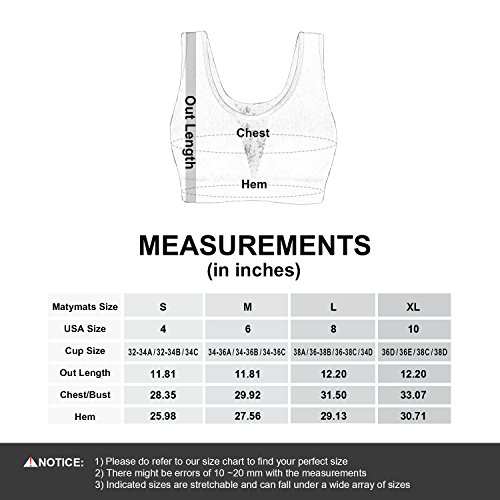 Out Length
Chest
Hem

MEASUREMENTS
(in inches)

| Matymats Size | S | M | L | XL |
|---|---|---|---|---|
| USA Size | 4 | 6 | 8 | 10 |
| Cup Size | 32-34A / 32-34B / 34C | 34-36A / 34-36B / 34-36C | 38A / 36-38B / 36-38C / 34D | 36D / 36E / 38C / 38D |
| Out Length | 11.81 | 11.81 | 12.20 | 12.20 |
| Chest/Bust | 28.35 | 29.92 | 31.50 | 33.07 |
| Hem | 25.98 | 27.56 | 29.13 | 30.71 |

NOTICE: 1) Please do refer to our size chart to find your perfect size
2) There might be errors of 10 ~20 mm with the measurements
3) Indicated sizes are stretchable and can fall under a wide array of sizes